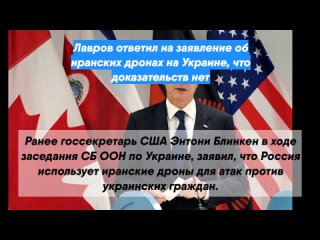 Лавров ответил на заявление об иранских дронах на Украине, что доказательств нет

Ранее госсекретарь США Энтони Блинкен в ходе заседания СБ ООН по Украине, заявил, что Россия использует иранские дроны для атак против украинских граждан.